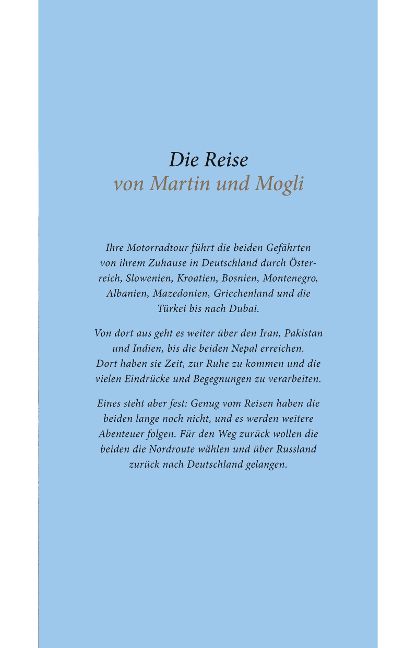 Die Reise
von Martin und Mogli

Ihre Motorradtour führt die beiden Gefährten von ihrem Zuhause in Deutschland durch Österreich, Slowenien, Kroatien, Bosnien, Montenegro, Albanien, Mazedonien, Griechenland und die Türkei bis nach Dubai.

Von dort aus geht es weiter über den Iran, Pakistan und Indien, bis die beiden Nepal erreichen. Dort haben sie Zeit, zur Ruhe zu kommen und die vielen Eindrücke und Begegnungen zu verarbeiten.

Eines steht aber fest: Genug vom Reisen haben die beiden lange noch nicht, und es werden weitere Abenteuer folgen. Für den Weg zurück wollen die beiden die Nordroute wählen und über Russland zurück nach Deutschland gelangen.